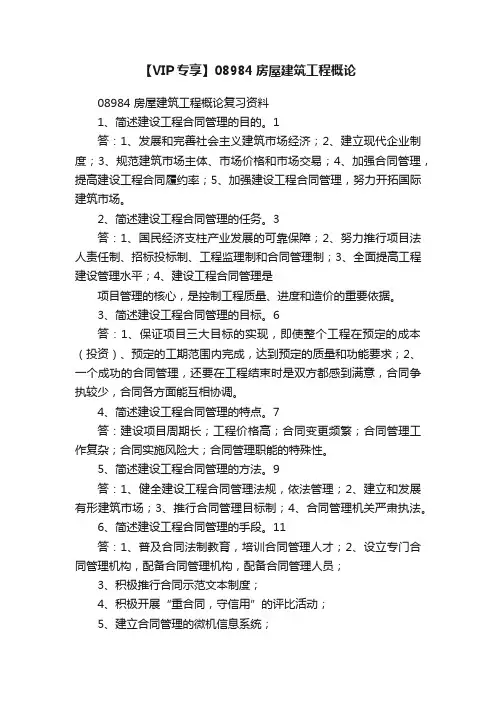 【VIP专享】08984 房屋建筑工程概论

08984 房屋建筑工程概论复习资料

1、简述建设工程合同管理的目的。1

答：1、发展和完善社会主义建筑市场经济；2、建立现代企业制度；3、规范建筑市场主体、市场价格和市场交易；4、加强合同管理，提高建设工程合同履约率；5、加强建设工程合同管理，努力开拓国际建筑市场。

2、简述建设工程合同管理的任务。3

答：1、国民经济支柱产业发展的可靠保障；2、努力推行项目法人责任制、招标投标制、工程监理制和合同管理制；3、全面提高工程建设管理水平；4、建设工程合同管理是

项目管理的核心，是控制工程质量、进度和造价的重要依据。

3、简述建设工程合同管理的目标。6

答：1、保证项目三大目标的实现，即使整个工程在预定的成本（投资）、预定的工期范围内完成，达到预定的质量和功能要求；2、一个成功的合同管理，还要在工程结束时是双方都感到满意，合同争执较少，合同各方面能互相协调。

4、简述建设工程合同管理的特点。7

答：建设项目周期长；工程价格高；合同变更频繁；合同管理工作复杂；合同实施风险大；合同管理职能的特殊性。

5、简述建设工程合同管理的方法。9

答：1、健全建设工程合同管理法规，依法管理；2、建立和发展有形建筑市场；3、推行合同管理目标制；4、合同管理机关严肃执法。

6、简述建设工程合同管理的手段。11

答：1、普及合同法制教育，培训合同管理人才；2、设立专门合同管理机构，配备合同管理机构，配备合同管理人员；

3、积极推行合同示范文本制度；

4、积极开展“重合同，守信用”的评比活动；

5、建立合同管理的微机信息系统；